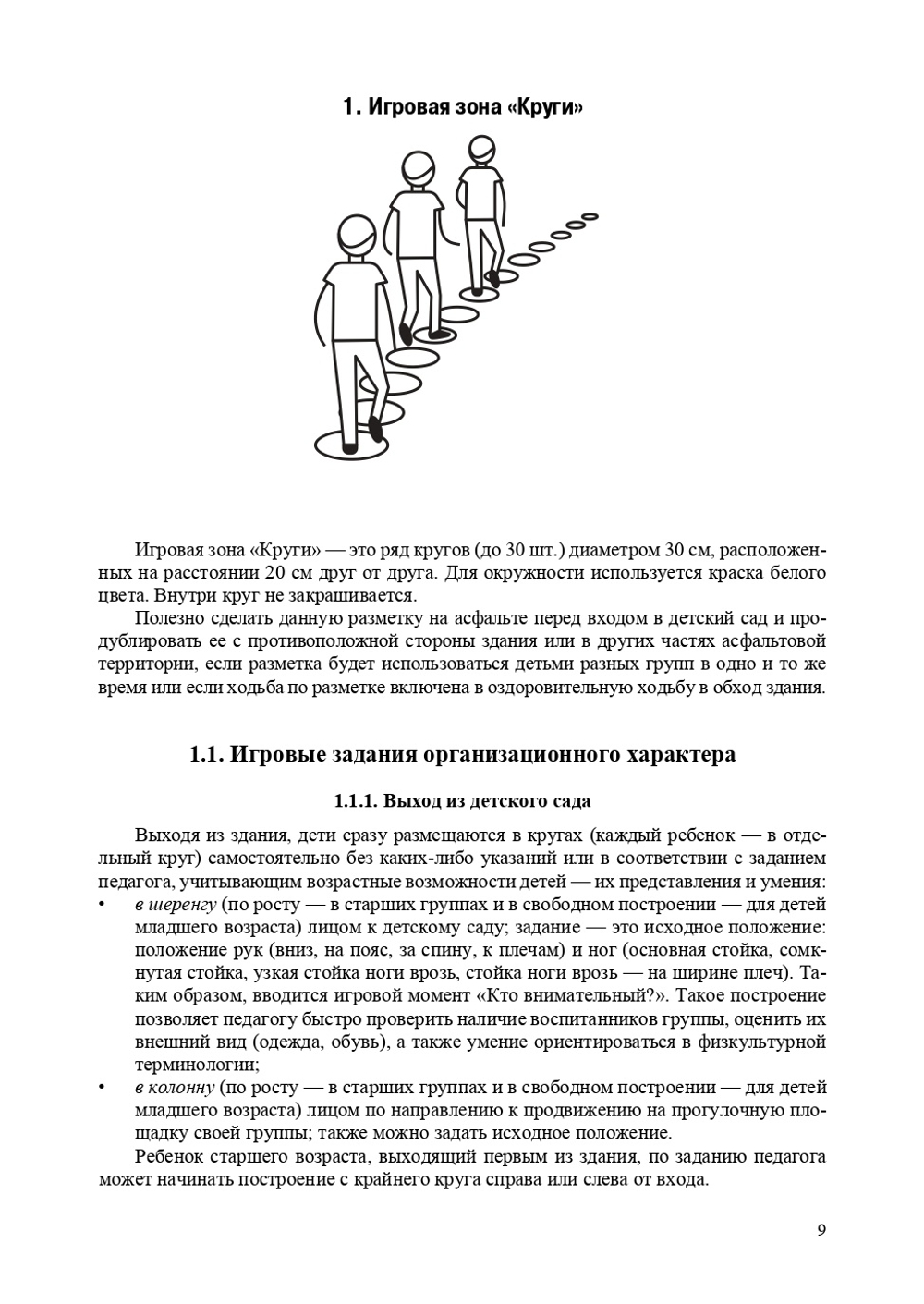 1. Игровая зона «Круги»

Игровая зона «Круги» — это ряд кругов (до 30 шт.) диаметром 30 см, расположенных на расстоянии 20 см друг от друга. Для окружности используется краска белого цвета. Внутри круг не закрашивается.

Полезно сделать данную разметку на асфальте перед входом в детский сад и продублировать ее с противоположной стороны здания или в других частях асфальтовой территории, если разметка будет использоваться детьми разных групп в одно и то же время или если ходьба по разметке включена в оздоровительную ходьбу в обход здания.

1.1. Игровые задания организационного характера

1.1.1. Выход из детского сада

Выходя из здания, дети сразу размещаются в кругах (каждый ребенок — в отдельный круг) самостоятельно без каких-либо указаний или в соответствии с заданием педагога, учитывающим возрастные возможности детей — их представления и умения:

• в шеренгу (по росту — в старших группах и в свободном построении — для детей младшего возраста) лицом к детскому саду; задание — это исходное положение: положение рук (вниз, на пояс, за спину, к плечам) и ног (основная стойка, сомкнутая стойка, узкая стойка ноги врозь, стойка ноги врозь — на ширине плеч). Таким образом, вводится игровой момент «Кто внимательный?». Такое построение позволяет педагогу быстро проверить наличие воспитанников группы, оценить их внешний вид (одежда, обувь), а также умение ориентироваться в физкультурной терминологии;
• в колонну (по росту — в старших группах и в свободном построении — для детей младшего возраста) лицом по направлению к продвижению на прогулочную площадку своей группы; также можно задать исходное положение.

Ребенок старшего возраста, выходящий первым из здания, по заданию педагога может начинать построение с крайнего круга справа или слева от входа.

9